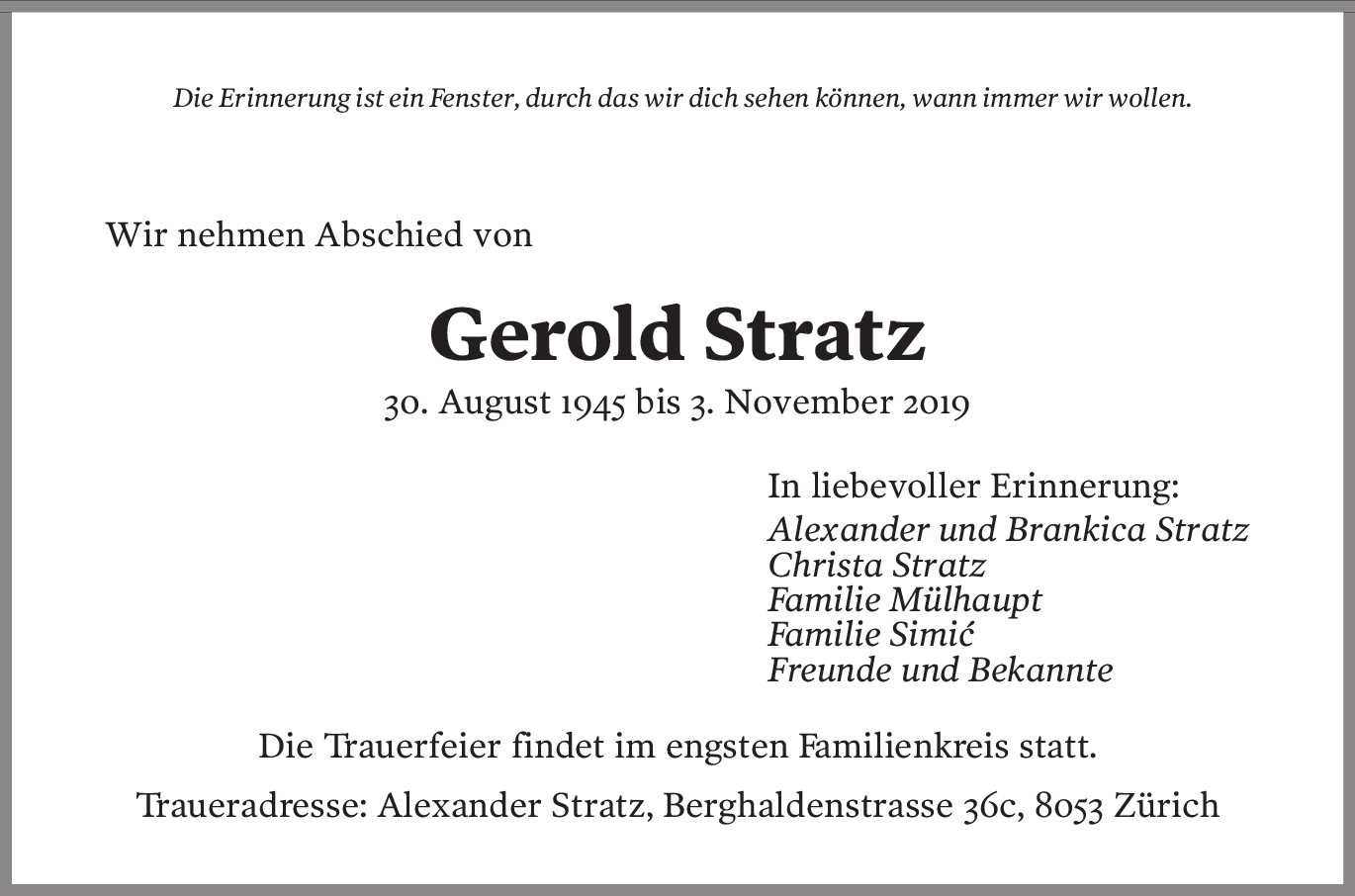 Die Erinnerung ist ein Fenster, durch das wir dich sehen können, wann immer wir wollen.

Wir nehmen Abschied von

Gerold Stratz

30. August 1945 bis 3. November 2019

In liebevoller Erinnerung:
Alexander und Brankica Stratz
Christa Stratz
Familie Mülhaupt
Familie Simić
Freunde und Bekannte

Die Trauerfeier findet im engsten Familienkreis statt.

Traueradresse: Alexander Stratz, Berghaldenstrasse 36c, 8053 Zürich